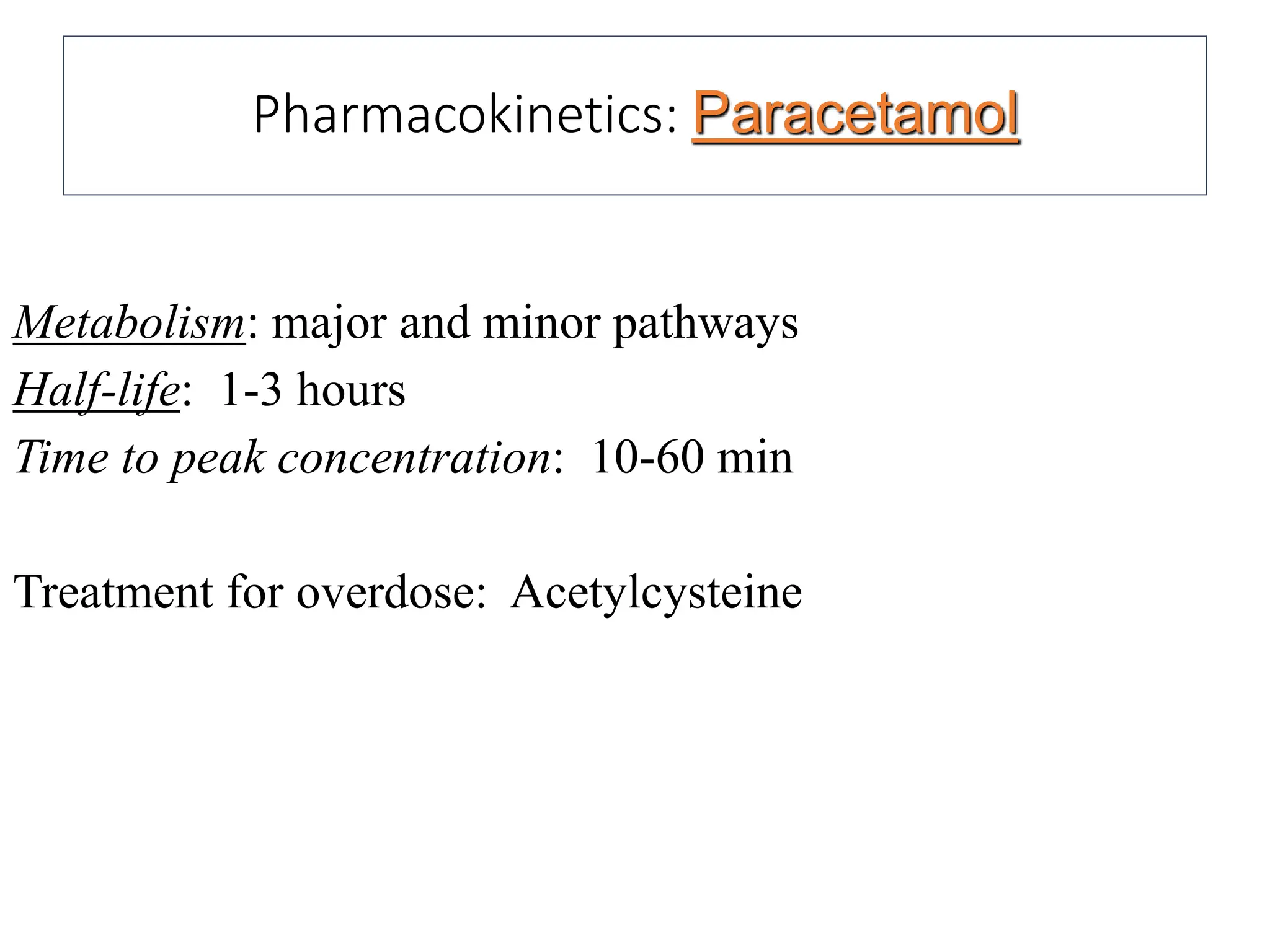 Pharmacokinetics: Paracetamol

Metabolism: major and minor pathways
Half-life: 1-3 hours
Time to peak concentration: 10-60 min

Treatment for overdose: Acetylcysteine